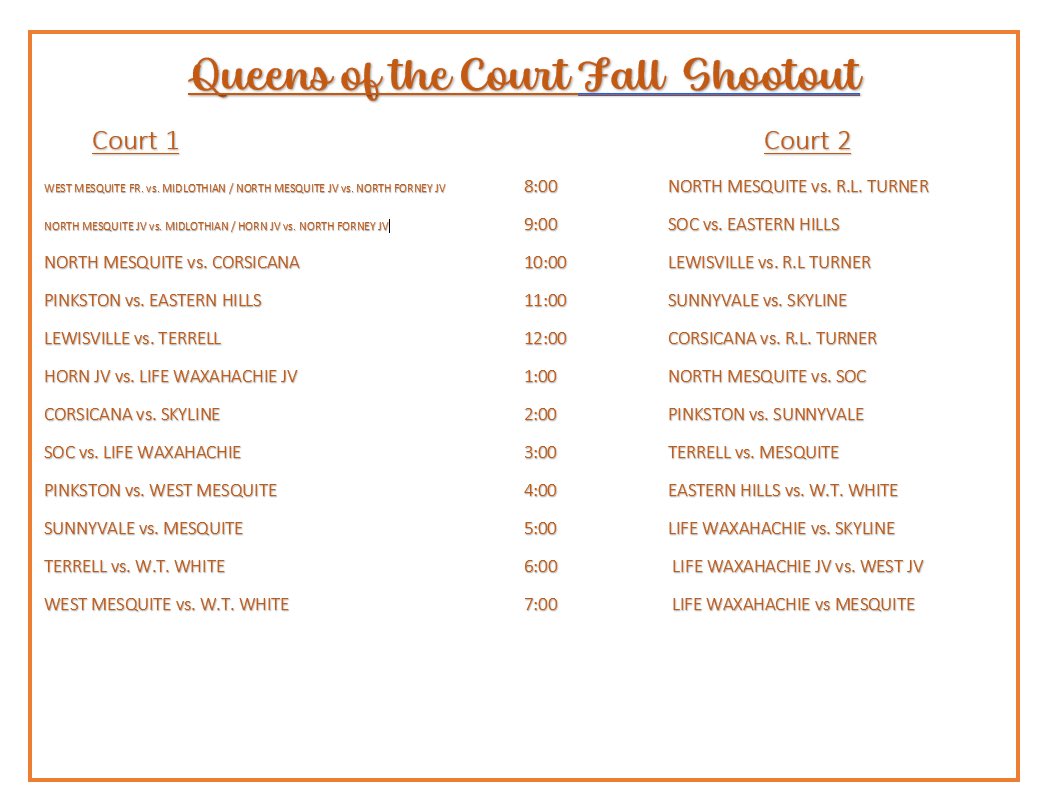 Queens of the Court Fall Shootout

| Court 1 | | Court 2 |
|---|---|---|
| WEST MESQUITE FR. vs. MIDLOTHIAN / NORTH MESQUITE JV vs. NORTH FORNEY JV | 8:00 | NORTH MESQUITE vs. R.L. TURNER |
| NORTH MESQUITE JV vs. MIDLOTHIAN / HORN JV vs. NORTH FORNEY JV | 9:00 | SOC vs. EASTERN HILLS |
| NORTH MESQUITE vs. CORSICANA | 10:00 | LEWISVILLE vs. R.L TURNER |
| PINKSTON vs. EASTERN HILLS | 11:00 | SUNNYVALE vs. SKYLINE |
| LEWISVILLE vs. TERRELL | 12:00 | CORSICANA vs. R.L. TURNER |
| HORN JV vs. LIFE WAXAHACHIE JV | 1:00 | NORTH MESQUITE vs. SOC |
| CORSICANA vs. SKYLINE | 2:00 | PINKSTON vs. SUNNYVALE |
| SOC vs. LIFE WAXAHACHIE | 3:00 | TERRELL vs. MESQUITE |
| PINKSTON vs. WEST MESQUITE | 4:00 | EASTERN HILLS vs. W.T. WHITE |
| SUNNYVALE vs. MESQUITE | 5:00 | LIFE WAXAHACHIE vs. SKYLINE |
| TERRELL vs. W.T. WHITE | 6:00 | LIFE WAXAHACHIE JV vs. WEST JV |
| WEST MESQUITE vs. W.T. WHITE | 7:00 | LIFE WAXAHACHIE vs MESQUITE |